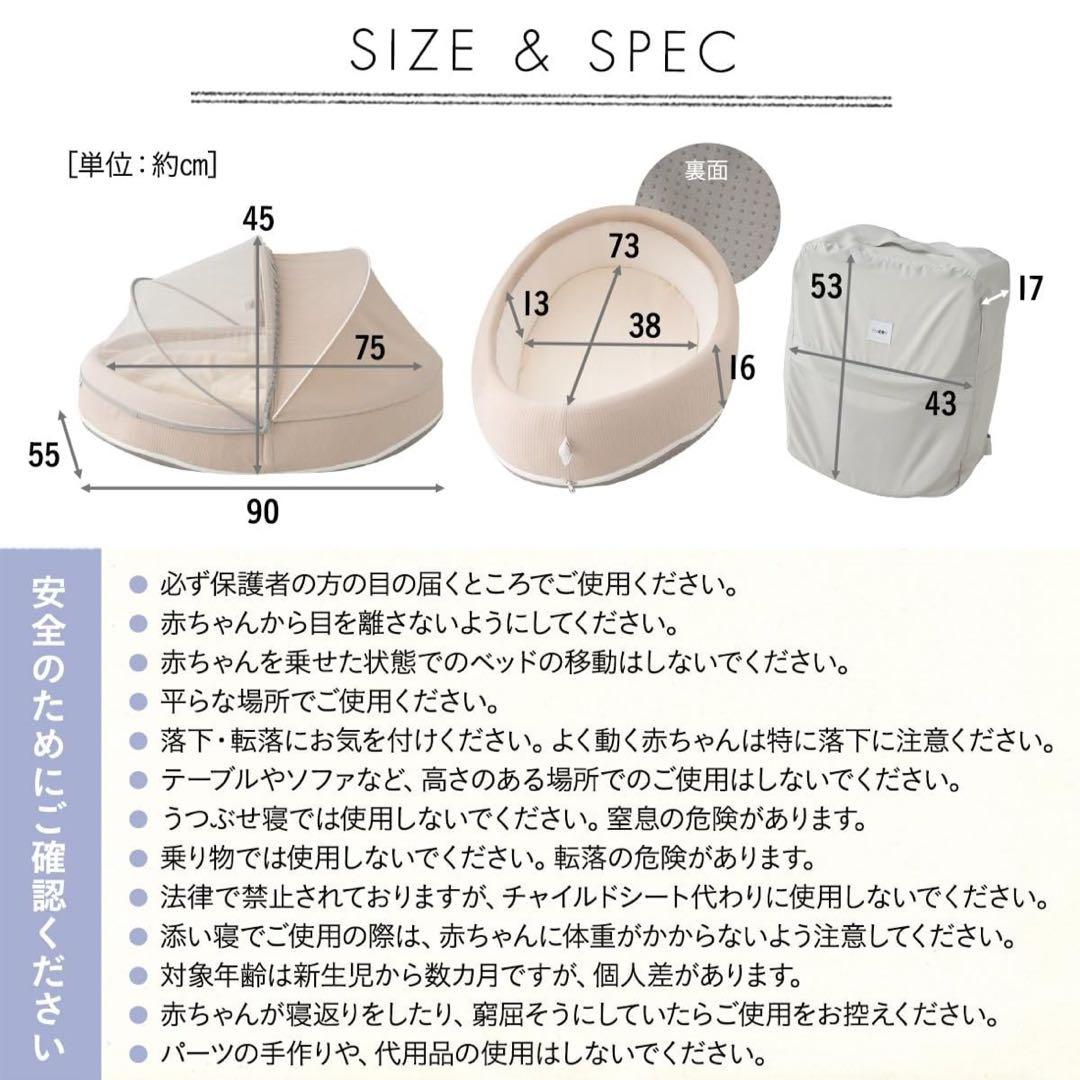 SIZE & SPEC

[単位：約cm]

45
75
55
90

裏面
73
13
38
16

53
17
43

安全のためにご確認ください

● 必ず保護者の方の目の届くところでご使用ください。
● 赤ちゃんから目を離さないようにしてください。
● 赤ちゃんを乗せた状態でのベッドの移動はしないでください。
● 平らな場所でご使用ください。
● 落下・転落にお気を付けください。よく動く赤ちゃんは特に落下に注意ください。
● テーブルやソファなど、高さのある場所でのご使用はしないでください。
● うつぶせ寝では使用しないでください。窒息の危険があります。
● 乗り物では使用しないでください。転落の危険があります。
● 法律で禁止されておりますが、チャイルドシート代わりに使用しないでください。
● 添い寝でご使用の際は、赤ちゃんに体重がかからないよう注意してください。
● 対象年齢は新生児から数カ月ですが、個人差があります。
● 赤ちゃんが寝返りをしたり、窮屈そうにしていたらご使用をお控えください。
● パーツの手作りや、代用品の使用はしないでください。